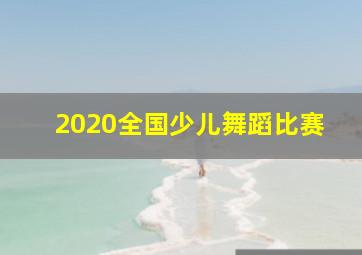 2020全国少儿舞蹈比赛